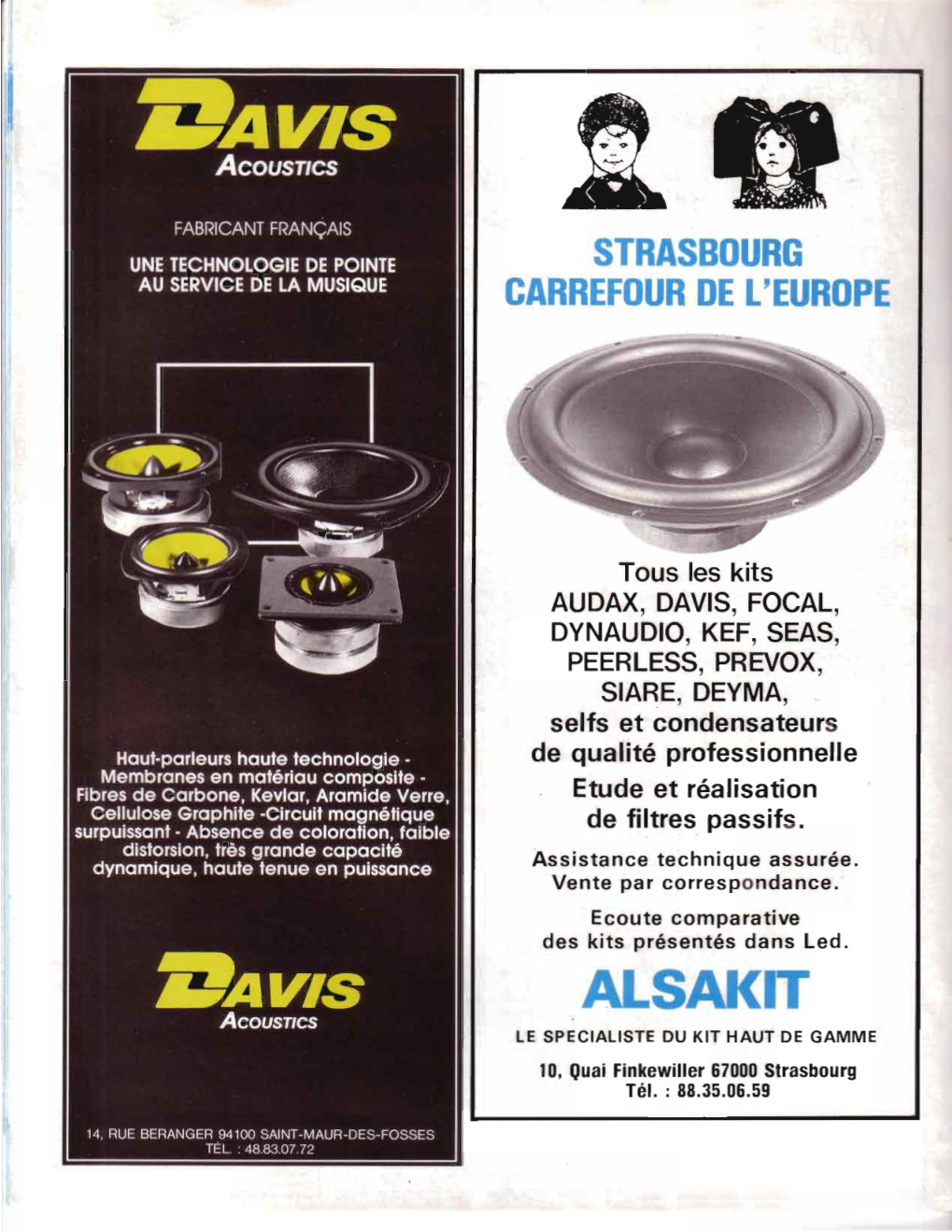 DAVIS
ACOUSTICS

FABRICANT FRANÇAIS

UNE TECHNOLOGIE DE POINTE AU SERVICE DE LA MUSIQUE

Haut-parleurs haute technologie - Membranes en matériau composite - Fibres de Carbone, Kevlar, Aramide Verre, Cellulose Graphite -Circuit magnétique surpuissant - Absence de coloration, faible distorsion, très grande capacité dynamique, haute tenue en puissance

DAVIS
ACOUSTICS

14, RUE BERANGER 94100 SAINT-MAUR-DES-FOSSES
TÉL. : 48.83.07.72

STRASBOURG
CARREFOUR DE L'EUROPE

Tous les kits
AUDAX, DAVIS, FOCAL, DYNAUDIO, KEF, SEAS, PEERLESS, PREVOX, SIARE, DEYMA,
selfs et condensateurs de qualité professionnelle
Etude et réalisation de filtres passifs.

Assistance technique assurée.
Vente par correspondance.

Ecoute comparative des kits présentés dans Led.

ALSAKIT
LE SPECIALISTE DU KIT HAUT DE GAMME

10, Quai Finkewiller 67000 Strasbourg
Tél. : 88.35.06.59